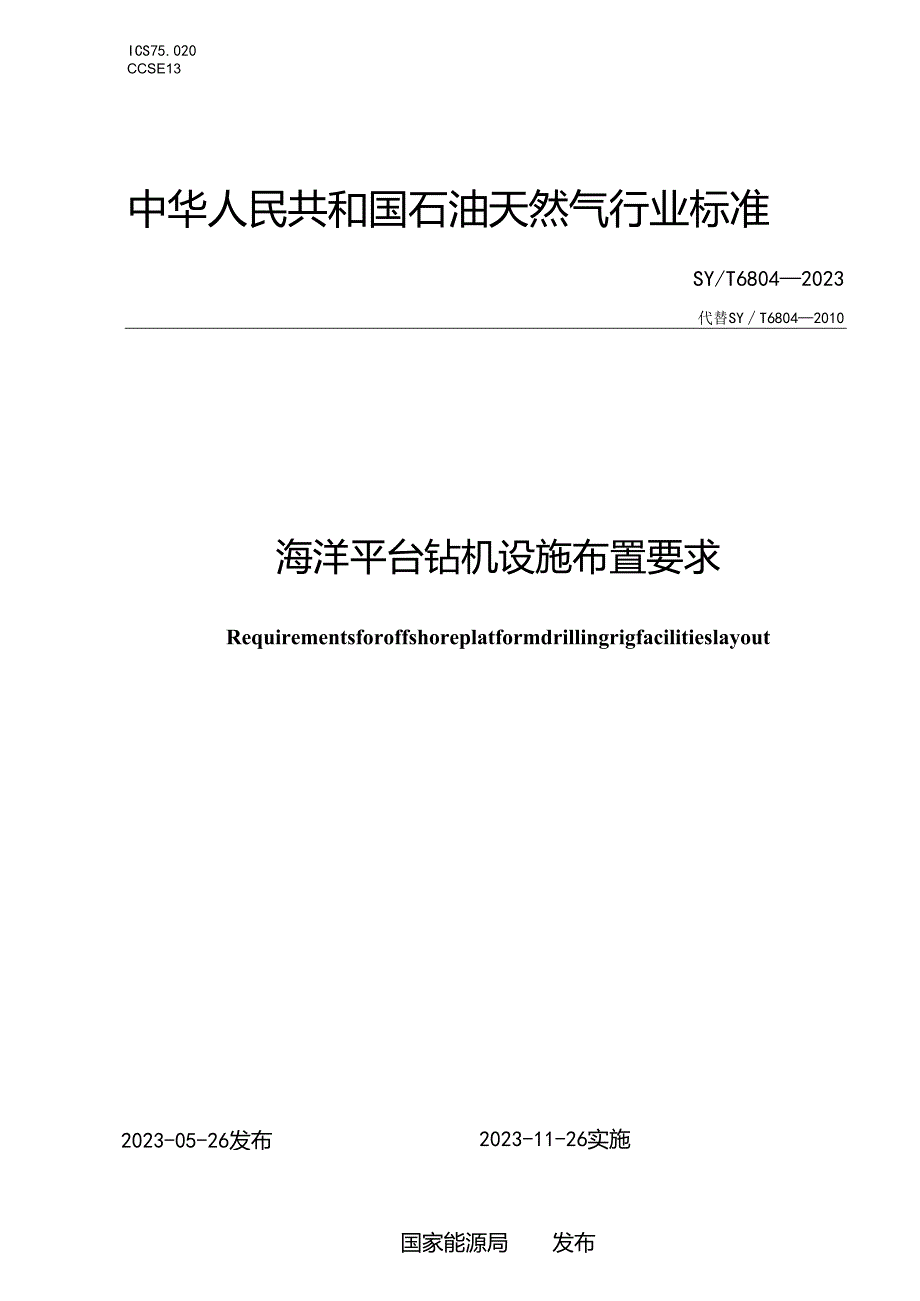 ICS75.020
CCSE13

中华人民共和国石油天然气行业标准

SY/T6804—2023

代替SY／T6804—2010

海洋平台钻机设施布置要求

Requirementsforoffshoreplatformdrillingrigfacilitieslayout

2023-05-26发布

2023-11-26实施

国家能源局 发布